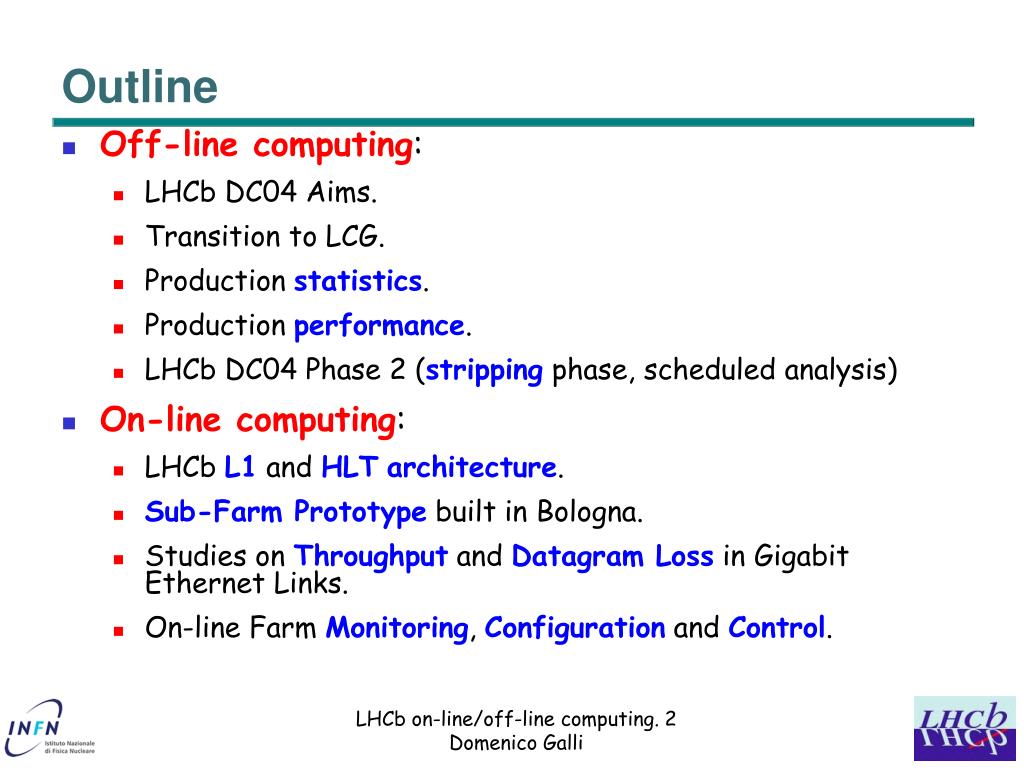 Outline

Off-line computing:

LHCb DC04 Aims.

Transition to LCG.

Production statistics.

Production performance.

LHCb DC04 Phase 2 (stripping phase, scheduled analysis)

On-line computing:

LHCb L1 and HLT architecture.

Sub-Farm Prototype built in Bologna.

Studies on Throughput and Datagram Loss in Gigabit Ethernet Links.

On-line Farm Monitoring, Configuration and Control.

INFN Istituto Nazionale di Fisica Nucleare

LHCb on-line/off-line computing. 2
Domenico Galli

LHCb